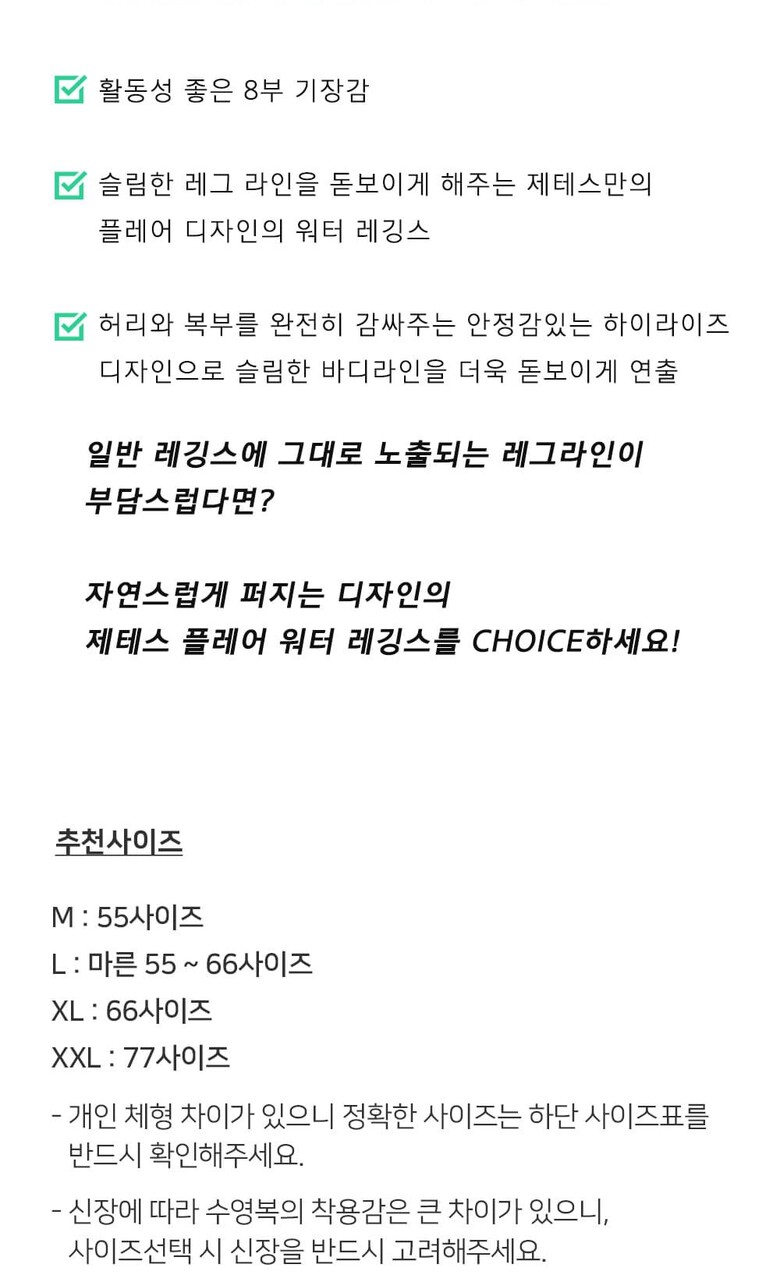 ☑ 활동성 좋은 8부 기장감

☑ 슬림한 레그 라인을 돋보이게 해주는 제테스만의 플레어 디자인의 워터 레깅스

☑ 허리와 복부를 완전히 감싸주는 안정감있는 하이라이즈 디자인으로 슬림한 바디라인을 더욱 돋보이게 연출

일반 레깅스에 그대로 노출되는 레그라인이 부담스럽다면?

자연스럽게 퍼지는 디자인의
제테스 플레어 워터 레깅스를 CHOICE하세요!

추천사이즈

M : 55사이즈
L : 마른 55 ~ 66사이즈
XL : 66사이즈
XXL : 77사이즈

- 개인 체형 차이가 있으니 정확한 사이즈는 하단 사이즈표를 반드시 확인해주세요.

- 신장에 따라 수영복의 착용감은 큰 차이가 있으니, 사이즈선택 시 신장을 반드시 고려해주세요.